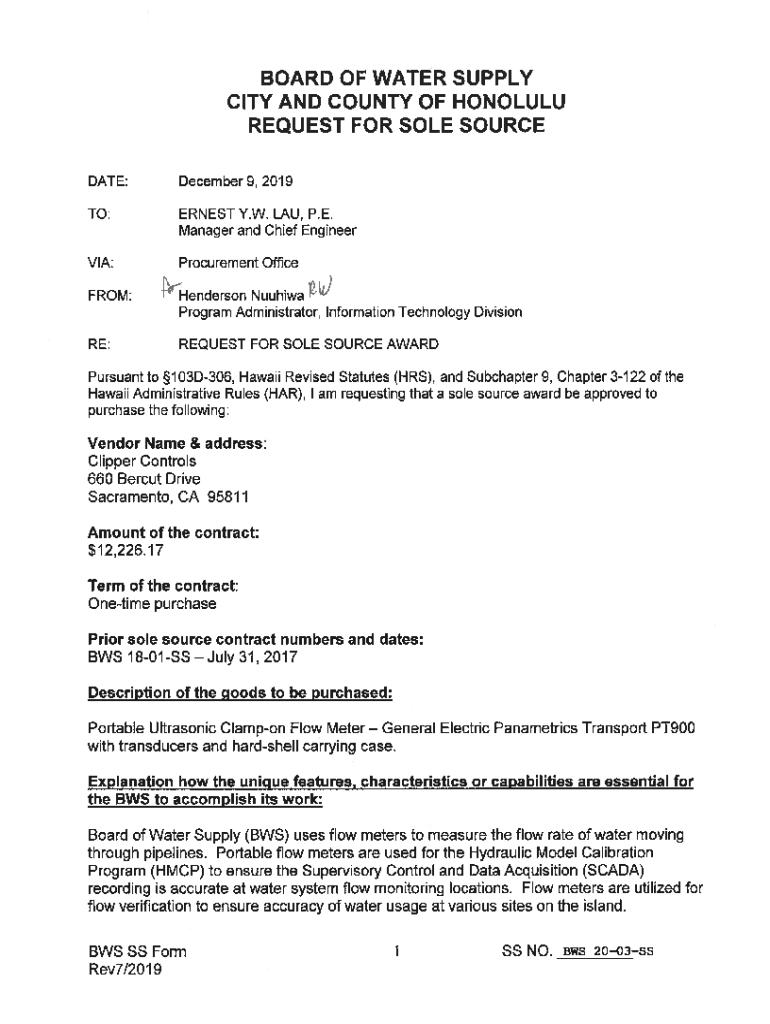 BOARD OF WATER SUPPLY
CITY AND COUNTY OF HONOLULU
REQUEST FOR SOLE SOURCE

DATE: December 9, 2019

TO: ERNEST Y.W. LAU, P.E.
Manager and Chief Engineer

VIA: Procurement Office

FROM: for Henderson Nuuhiwa RW
Program Administrator, Information Technology Division

RE: REQUEST FOR SOLE SOURCE AWARD

Pursuant to §103D-306, Hawaii Revised Statutes (HRS), and Subchapter 9, Chapter 3-122 of the Hawaii Administrative Rules (HAR), I am requesting that a sole source award be approved to purchase the following:

Vendor Name & address:
Clipper Controls
660 Bercut Drive
Sacramento, CA 95811

Amount of the contract:
$12,226.17

Term of the contract:
One-time purchase

Prior sole source contract numbers and dates:
BWS 18-01-SS – July 31, 2017

Description of the goods to be purchased:

Portable Ultrasonic Clamp-on Flow Meter – General Electric Panametrics Transport PT900 with transducers and hard-shell carrying case.

Explanation how the unique features, characteristics or capabilities are essential for the BWS to accomplish its work:

Board of Water Supply (BWS) uses flow meters to measure the flow rate of water moving through pipelines. Portable flow meters are used for the Hydraulic Model Calibration Program (HMCP) to ensure the Supervisory Control and Data Acquisition (SCADA) recording is accurate at water system flow monitoring locations. Flow meters are utilized for flow verification to ensure accuracy of water usage at various sites on the island.

BWS SS Form
Rev7/2019

1

SS NO. BWS 20-03-SS